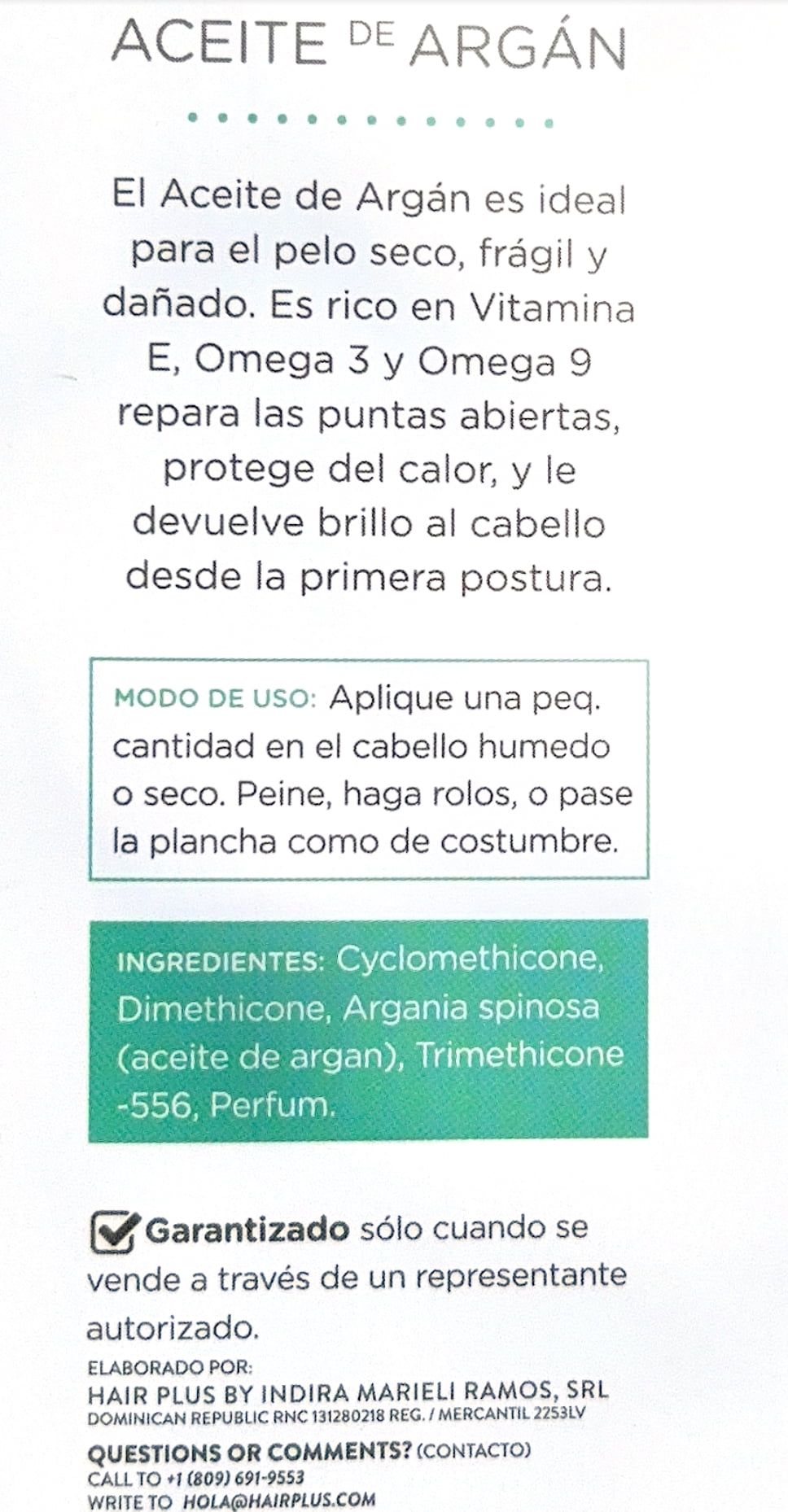 ACEITE DE ARGÁN

El Aceite de Argán es ideal para el pelo seco, frágil y dañado. Es rico en Vitamina E, Omega 3 y Omega 9 repara las puntas abiertas, protege del calor, y le devuelve brillo al cabello desde la primera postura.

MODO DE USO: Aplique una peq. cantidad en el cabello humedo o seco. Peine, haga rolos, o pase la plancha como de costumbre.

INGREDIENTES: Cyclomethicone, Dimethicone, Argania spinosa (aceite de argan), Trimethicone -556, Perfum.

☑ Garantizado sólo cuando se vende a través de un representante autorizado.

ELABORADO POR:
HAIR PLUS BY INDIRA MARIELI RAMOS, SRL
DOMINICAN REPUBLIC RNC 131280218 REG. / MERCANTIL 2253LV

QUESTIONS OR COMMENTS? (CONTACTO)
CALL TO +1 (809) 691-9553
WRITE TO HOLA@HAIRPLUS.COM